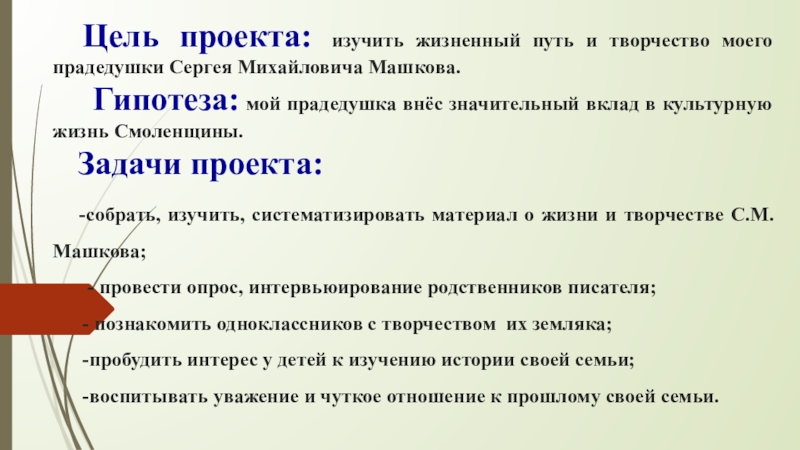 Цель проекта: изучить жизненный путь и творчество моего прадедушки Сергея Михайловича Машкова.

Гипотеза: мой прадедушка внёс значительный вклад в культурную жизнь Смоленщины.

Задачи проекта:

-собрать, изучить, систематизировать материал о жизни и творчестве С.М. Машкова;

- провести опрос, интервьюирование родственников писателя;

- познакомить одноклассников с творчеством их земляка;

-пробудить интерес у детей к изучению истории своей семьи;

-воспитывать уважение и чуткое отношение к прошлому своей семьи.